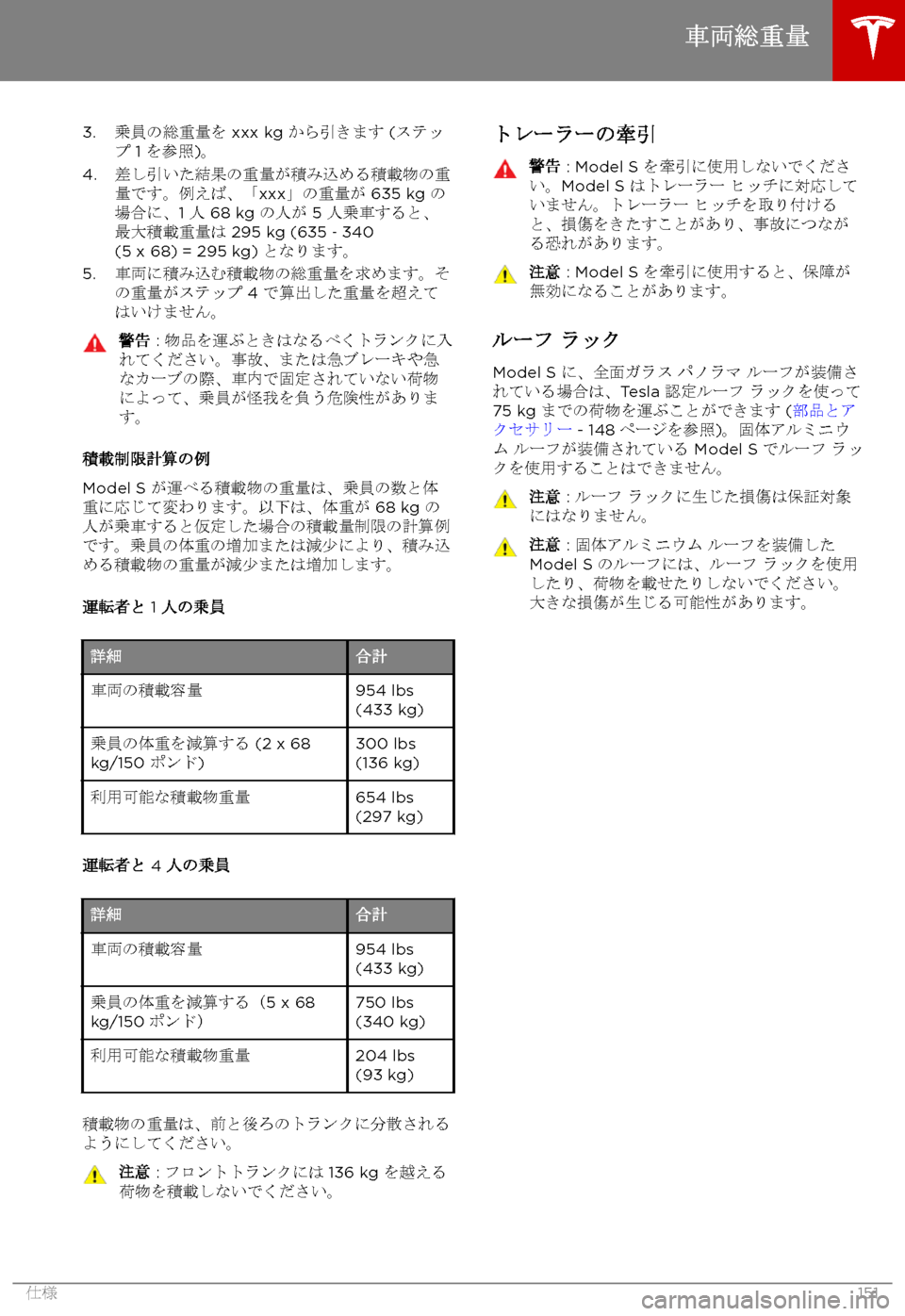 車両総重量

3. 乗員の総重量を xxx kg から引きます (ステップ 1 を参照)。

4. 差し引いた結果の重量が積み込める積載物の重量です。例えば、「xxx」の重量が 635 kg の場合に、1 人 68 kg の人が 5 人乗車すると、最大積載重量は 295 kg (635 - 340 (5 x 68) = 295 kg) となります。

5. 車両に積み込む積載物の総重量を求めます。その重量がステップ 4 で算出した重量を超えてはいけません。

警告 : 物品を運ぶときはなるべくトランクに入れてください。事故、または急ブレーキや急なカーブの際、車内で固定されていない荷物によって、乗員が怪我を負う危険性があります。

積載制限計算の例

Model S が運べる積載物の重量は、乗員の数と体重に応じて変わります。以下は、体重が 68 kg の人が乗車すると仮定した場合の積載量制限の計算例です。乗員の体重の増加または減少により、積み込める積載物の重量が減少または増加します。

運転者と 1 人の乗員

| 詳細 | 合計 |
|---|---|
| 車両の積載容量 | 954 lbs (433 kg) |
| 乗員の体重を減算する (2 x 68 kg/150 ポンド) | 300 lbs (136 kg) |
| 利用可能な積載物重量 | 654 lbs (297 kg) |

運転者と 4 人の乗員

| 詳細 | 合計 |
|---|---|
| 車両の積載容量 | 954 lbs (433 kg) |
| 乗員の体重を減算する (5 x 68 kg/150 ポンド) | 750 lbs (340 kg) |
| 利用可能な積載物重量 | 204 lbs (93 kg) |

積載物の重量は、前と後ろのトランクに分散されるようにしてください。

注意 : フロントトランクには 136 kg を越える荷物を積載しないでください。

トレーラーの牽引

警告 : Model S を牽引に使用しないでください。Model S はトレーラー ヒッチに対応していません。トレーラー ヒッチを取り付けると、損傷をきたすことがあり、事故につながる恐れがあります。

注意 : Model S を牽引に使用すると、保障が無効になることがあります。

ルーフ ラック

Model S に、全面ガラス パノラマ ルーフが装備されている場合は、Tesla 認定ルーフ ラックを使って 75 kg までの荷物を運ぶことができます (部品とアクセサリー - 148 ページを参照)。固体アルミニウム ルーフが装備されている Model S でルーフ ラックを使用することはできません。

注意 : ルーフ ラックに生じた損傷は保証対象にはなりません。

注意 : 固体アルミニウム ルーフを装備した Model S のルーフには、ルーフ ラックを使用したり、荷物を載せたりしないでください。大きな損傷が生じる可能性があります。

仕様 151

carmanualsonline.info